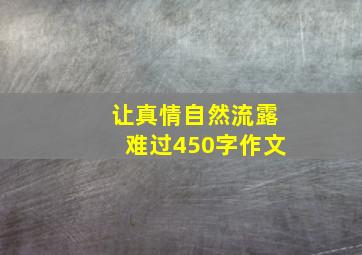 让真情自然流露
难过450字作文